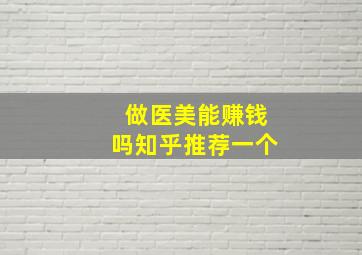 做医美能赚钱
吗知乎推荐一个